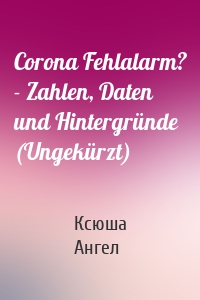 Corona Fehlalarm? - Zahlen, Daten und Hintergründe (Ungekürzt)

Ксюша
Ангел